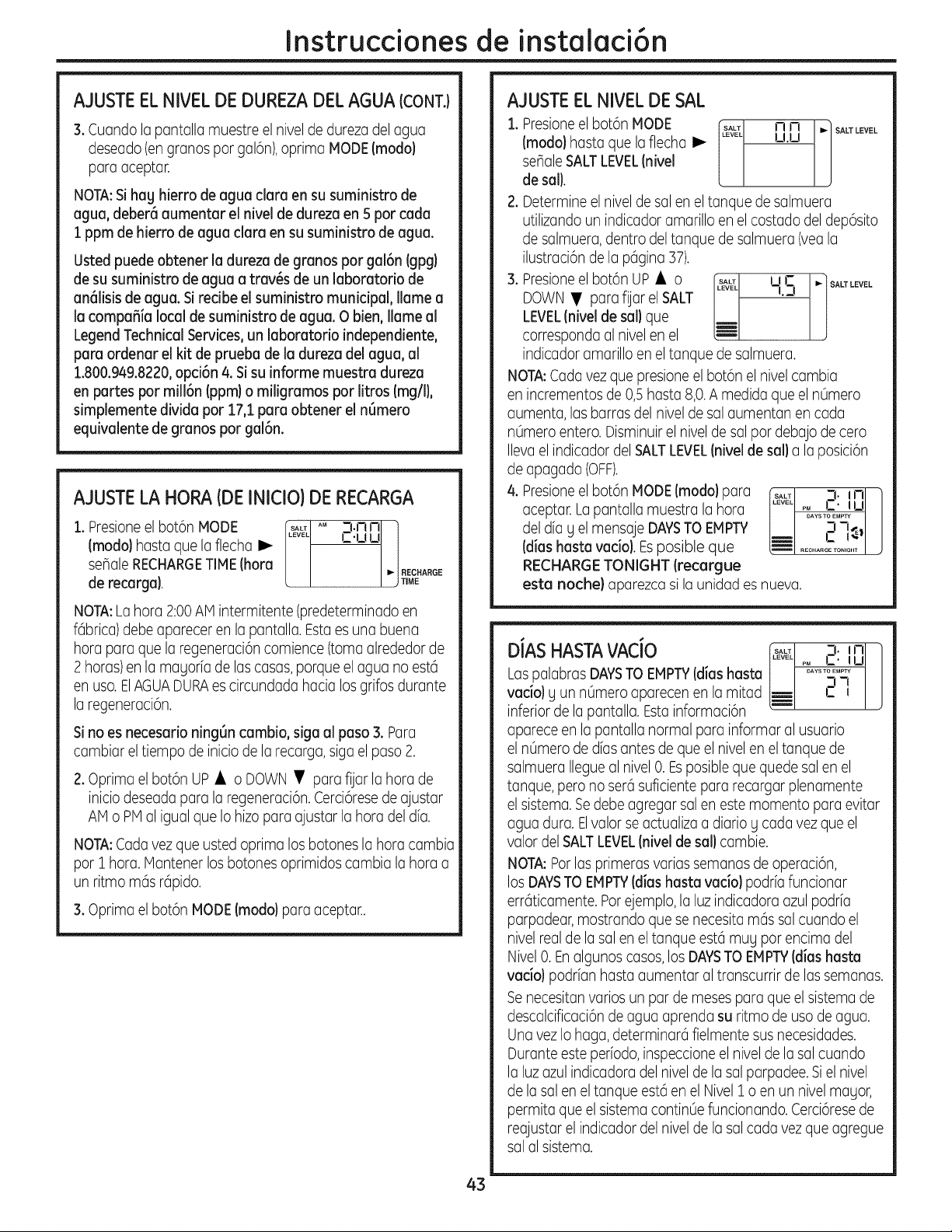 Instrucciones de instalación

AJUSTE EL NIVEL DE DUREZA DEL AGUA (CONT.)

3. Cuando la pantalla muestre el nivel de dureza del agua deseado (en granos por galón), oprima MODE (modo) para aceptar.

NOTA: Si hay hierro de agua clara en su suministro de agua, deberá aumentar el nivel de dureza en 5 por cada 1 ppm de hierro de agua clara en su suministro de agua.

Usted puede obtener la dureza de granos por galón (gpg) de su suministro de agua a través de un laboratorio de análisis de agua. Si recibe el suministro municipal, llame a la compañía local de suministro de agua. O bien, llame al Legend Technical Services, un laboratorio independiente, para ordenar el kit de prueba de la dureza del agua, al 1.800.949.8220, opción 4. Si su informe muestra dureza en partes por millón (ppm) o miligramos por litros (mg/l), simplemente divida por 17,1 para obtener el número equivalente de granos por galón.

AJUSTE LA HORA (DE INICIO) DE RECARGA

1. Presione el botón MODE (modo) hasta que la flecha ► señale RECHARGE TIME (hora de recarga).

SALT LEVEL AM 2:00
► RECHARGE TIME

NOTA: La hora 2:00 AM intermitente (predeterminado en fábrica) debe aparecer en la pantalla. Esta es una buena hora para que la regeneración comience (toma alrededor de 2 horas) en la mayoría de las casas, porque el agua no está en uso. El AGUA DURA es circundada hacia los grifos durante la regeneración.

Si no es necesario ningún cambio, siga al paso 3. Para cambiar el tiempo de inicio de la recarga, siga el paso 2.

2. Oprima el botón UP ▲ o DOWN ▼ para fijar la hora de inicio deseada para la regeneración. Cerciórese de ajustar AM o PM al igual que lo hizo para ajustar la hora del día.

NOTA: Cada vez que usted oprima los botones la hora cambia por 1 hora. Mantener los botones oprimidos cambia la hora a un ritmo más rápido.

3. Oprima el botón MODE (modo) para aceptar..

AJUSTE EL NIVEL DE SAL

1. Presione el botón MODE (modo) hasta que la flecha ► señale SALT LEVEL (nivel de sal).

SALT LEVEL 0.0 ► SALT LEVEL

2. Determine el nivel de sal en el tanque de salmuera utilizando un indicador amarillo en el costado del depósito de salmuera, dentro del tanque de salmuera (vea la ilustración de la página 37).

3. Presione el botón UP ▲ o DOWN ▼ para fijar el SALT LEVEL (nivel de sal) que corresponda al nivel en el indicador amarillo en el tanque de salmuera.

SALT LEVEL 4.5 ► SALT LEVEL

NOTA: Cada vez que presione el botón el nivel cambia en incrementos de 0,5 hasta 8,0. A medida que el número aumenta, las barras del nivel de sal aumentan en cada número entero. Disminuir el nivel de sal por debajo de cero lleva el indicador del SALT LEVEL (nivel de sal) a la posición de apagado (OFF).

4. Presione el botón MODE (modo) para aceptar. La pantalla muestra la hora del día y el mensaje DAYS TO EMPTY (días hasta vacío). Es posible que RECHARGE TONIGHT (recargue esta noche) aparezca si la unidad es nueva.

SALT LEVEL PM 2:10
DAYS TO EMPTY
27
RECHARGE TONIGHT

DÍAS HASTA VACÍO

SALT LEVEL PM 2:10
DAYS TO EMPTY
27

Las palabras DAYS TO EMPTY (días hasta vacío) y un número aparecen en la mitad inferior de la pantalla. Esta información aparece en la pantalla normal para informar al usuario el número de días antes de que el nivel en el tanque de salmuera llegue al nivel 0. Es posible que quede sal en el tanque, pero no será suficiente para recargar plenamente el sistema. Se debe agregar sal en este momento para evitar agua dura. El valor se actualiza a diario y cada vez que el valor del SALT LEVEL (nivel de sal) cambie.

NOTA: Por las primeras varias semanas de operación, los DAYS TO EMPTY (días hasta vacío) podría funcionar erráticamente. Por ejemplo, la luz indicadora azul podría parpadear, mostrando que se necesita más sal cuando el nivel real de la sal en el tanque está muy por encima del Nivel 0. En algunos casos, los DAYS TO EMPTY (días hasta vacío) podrían hasta aumentar al transcurrir de las semanas.

Se necesitan varios un par de meses para que el sistema de descalcificación de agua aprenda su ritmo de uso de agua. Una vez lo haga, determinará fielmente sus necesidades. Durante este período, inspeccione el nivel de la sal cuando la luz azul indicadora del nivel de la sal parpadee. Si el nivel de la sal en el tanque está en el Nivel 1 o en un nivel mayor, permita que el sistema continúe funcionando. Cerciórese de reajustar el indicador del nivel de la sal cada vez que agregue sal al sistema.

43